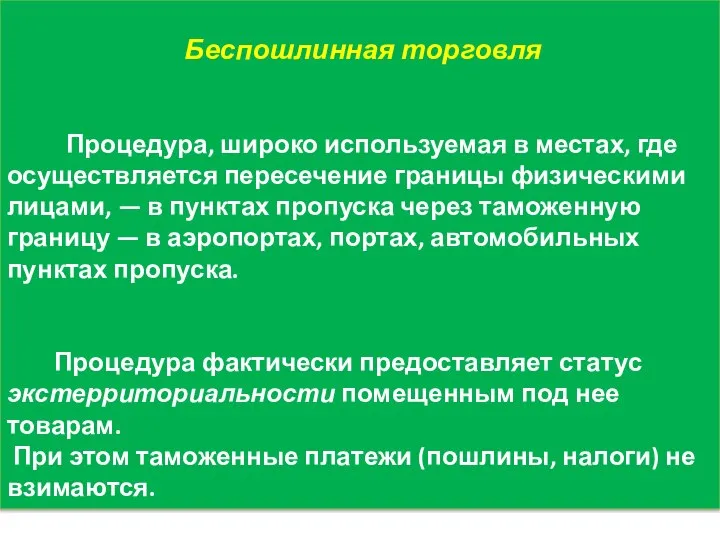 Беспошлинная торговля

Процедура, широко используемая в местах, где осуществляется пересечение границы физическими лицами, — в пунктах пропуска через таможенную границу — в аэропортах, портах, автомобильных пунктах пропуска.

Процедура фактически предоставляет статус экстерриториальности помещенным под нее товарам.
При этом таможенные платежи (пошлины, налоги) не взимаются.